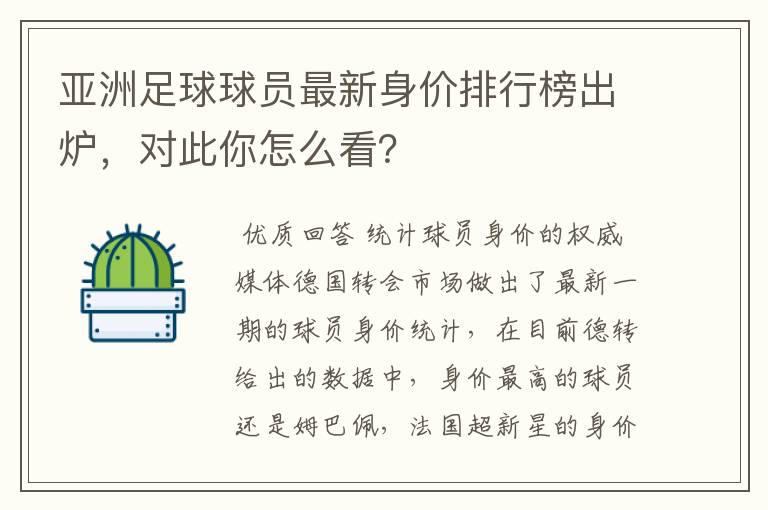 亚洲足球球员最新身价排行榜出炉，对此你怎么看？

优质回答 统计球员身价的权威媒体德国转会市场做出了最新一期的球员身价统计，在目前德转给出的数据中，身价最高的球员还是姆巴佩，法国超新星的身价